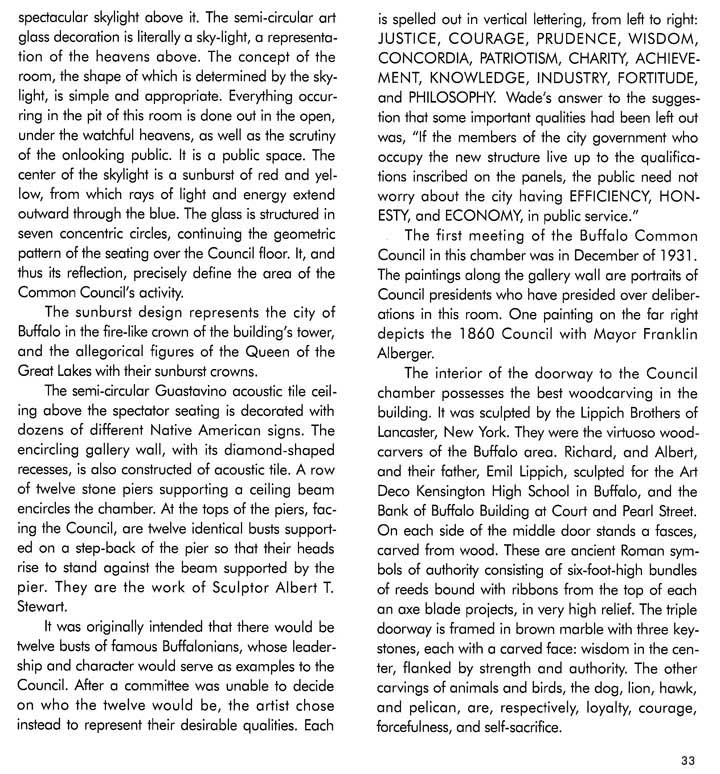 spectacular skylight above it. The semi-circular art glass decoration is literally a sky-light, a representation of the heavens above. The concept of the room, the shape of which is determined by the skylight, is simple and appropriate. Everything occurring in the pit of this room is done out in the open, under the watchful heavens, as well as the scrutiny of the onlooking public. It is a public space. The center of the skylight is a sunburst of red and yellow, from which rays of light and energy extend outward through the blue. The glass is structured in seven concentric circles, continuing the geometric pattern of the seating over the Council floor. It, and thus its reflection, precisely define the area of the Common Council's activity.

The sunburst design represents the city of Buffalo in the fire-like crown of the building's tower, and the allegorical figures of the Queen of the Great Lakes with their sunburst crowns.

The semi-circular Guastavino acoustic tile ceiling above the spectator seating is decorated with dozens of different Native American signs. The encircling gallery wall, with its diamond-shaped recesses, is also constructed of acoustic tile. A row of twelve stone piers supporting a ceiling beam encircles the chamber. At the tops of the piers, facing the Council, are twelve identical busts supported on a step-back of the pier so that their heads rise to stand against the beam supported by the pier. They are the work of Sculptor Albert T. Stewart.

It was originally intended that there would be twelve busts of famous Buffalonians, whose leadership and character would serve as examples to the Council. After a committee was unable to decide on who the twelve would be, the artist chose instead to represent their desirable qualities. Each is spelled out in vertical lettering, from left to right: JUSTICE, COURAGE, PRUDENCE, WISDOM, CONCORDIA, PATRIOTISM, CHARITY, ACHIEVEMENT, KNOWLEDGE, INDUSTRY, FORTITUDE, and PHILOSOPHY. Wade's answer to the suggestion that some important qualities had been left out was, "If the members of the city government who occupy the new structure live up to the qualifications inscribed on the panels, the public need not worry about the city having EFFICIENCY, HONESTY, and ECONOMY, in public service."

The first meeting of the Buffalo Common Council in this chamber was in December of 1931. The paintings along the gallery wall are portraits of Council presidents who have presided over deliberations in this room. One painting on the far right depicts the 1860 Council with Mayor Franklin Alberger.

The interior of the doorway to the Council chamber possesses the best woodcarving in the building. It was sculpted by the Lippich Brothers of Lancaster, New York. They were the virtuoso woodcarvers of the Buffalo area. Richard, and Albert, and their father, Emil Lippich, sculpted for the Art Deco Kensington High School in Buffalo, and the Bank of Buffalo Building at Court and Pearl Street. On each side of the middle door stands a fasces, carved from wood. These are ancient Roman symbols of authority consisting of six-foot-high bundles of reeds bound with ribbons from the top of each an axe blade projects, in very high relief. The triple doorway is framed in brown marble with three keystones, each with a carved face: wisdom in the center, flanked by strength and authority. The other carvings of animals and birds, the dog, lion, hawk, and pelican, are, respectively, loyalty, courage, forcefulness, and self-sacrifice.

33